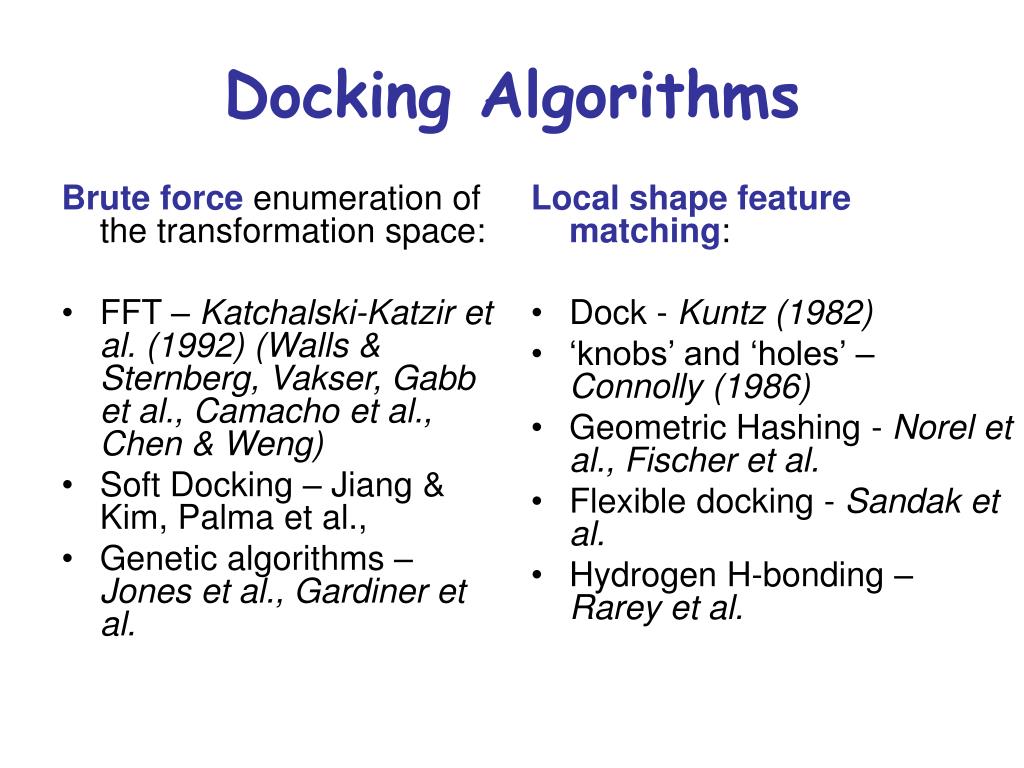 Docking Algorithms

Brute force enumeration of the transformation space:

• FFT – Katchalski-Katzir et al. (1992) (Walls & Sternberg, Vakser, Gabb et al., Camacho et al., Chen & Weng)
• Soft Docking – Jiang & Kim, Palma et al.,
• Genetic algorithms – Jones et al., Gardiner et al.

Local shape feature matching:

• Dock - Kuntz (1982)
• ‘knobs’ and ‘holes’ – Connolly (1986)
• Geometric Hashing - Norel et al., Fischer et al.
• Flexible docking - Sandak et al.
• Hydrogen H-bonding – Rarey et al.